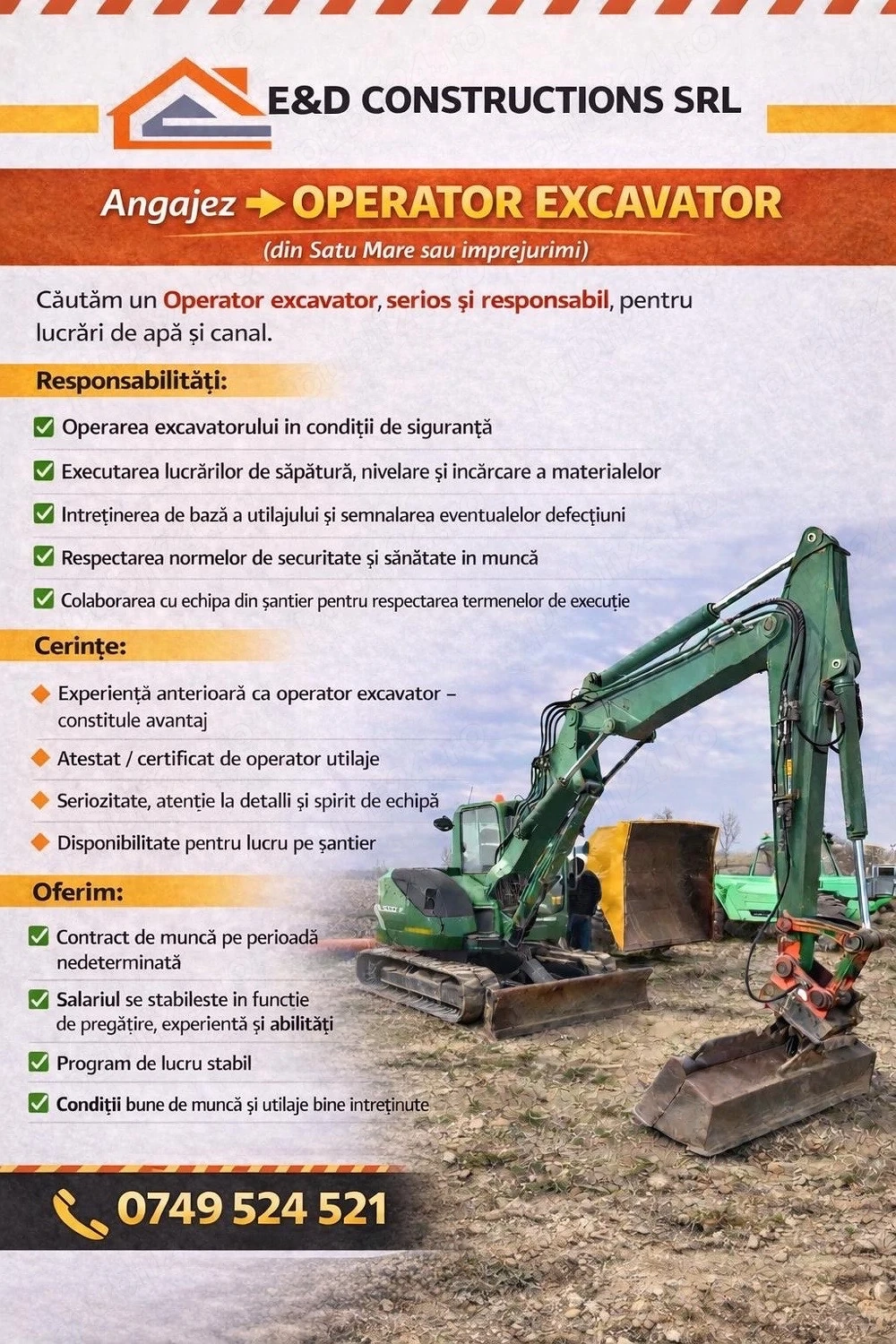 E&D CONSTRUCTIONS SRL

Angajez → OPERATOR EXCAVATOR

(din Satu Mare sau imprejurimi)

Căutăm un Operator excavator, serios și responsabil, pentru lucrări de apă și canal.

Responsabilități:

Operarea excavatorului in condiții de siguranță

Executarea lucrărilor de săpătură, nivelare și incărcare a materialelor

Intreținerea de bază a utilajului și semnalarea eventualelor defecțiuni

Respectarea normelor de securitate și sănătate in muncă

Colaborarea cu echipa din șantier pentru respectarea termenelor de execuție

Cerințe:

Experiență anterioară ca operator excavator – constitule avantaj

Atestat / certificat de operator utilaje

Seriozitate, atenție la detalli și spirit de echipă

Disponibilitate pentru lucru pe șantier

Oferim:

Contract de muncă pe perioadă nedeterminată

Salariul se stabileste in funcție de pregățire, experientă și abilități

Program de lucru stabil

Condiții bune de muncă și utilaje bine intreținute

0749 524 521